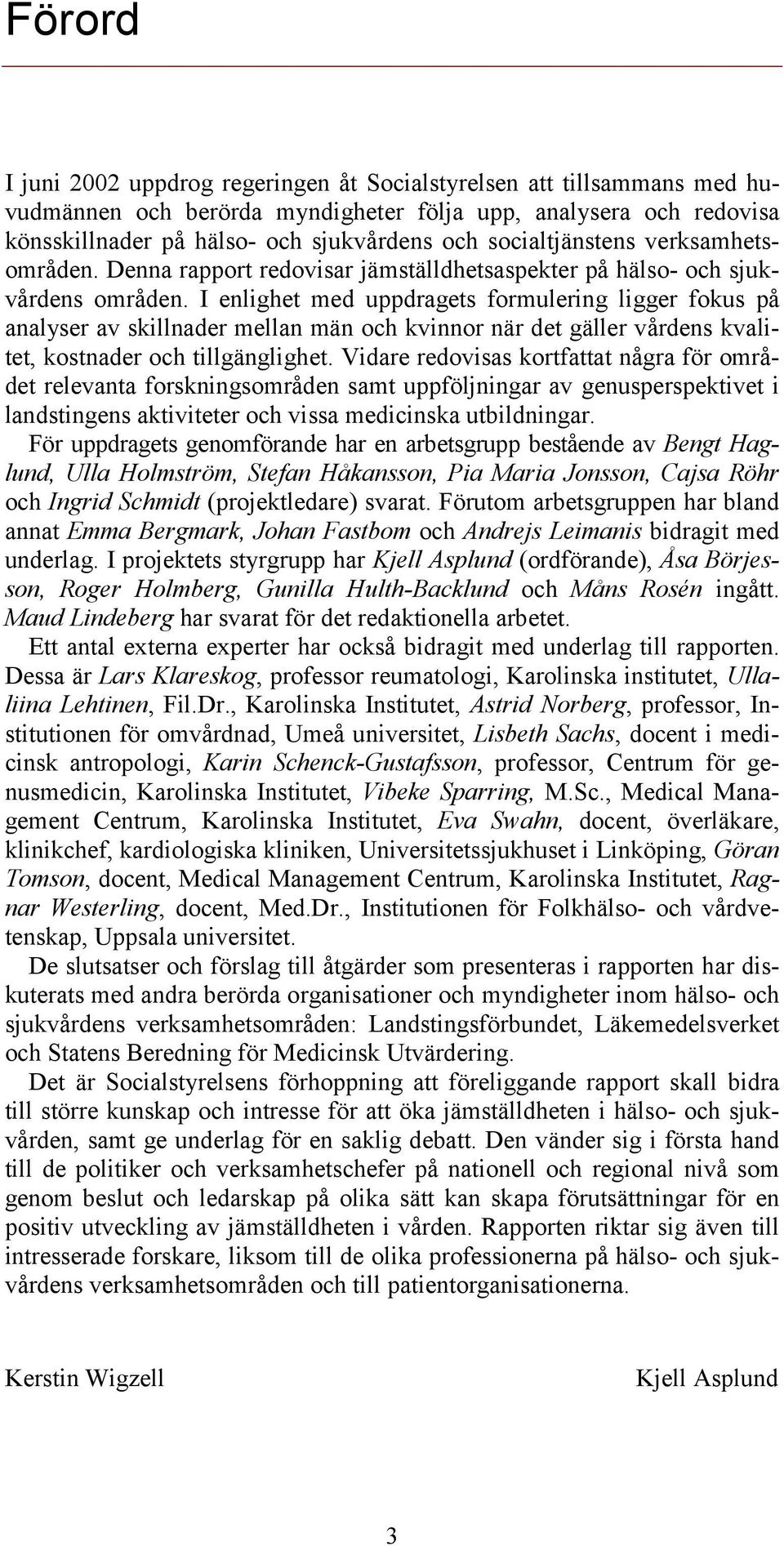 Förord

I juni 2002 uppdrog regeringen åt Socialstyrelsen att tillsammans med huvudmännen och berörda myndigheter följa upp, analysera och redovisa könsskillnader på hälso- och sjukvårdens och socialtjänstens verksamhetsområden. Denna rapport redovisar jämställdhetsaspekter på hälso- och sjukvårdens områden. I enlighet med uppdragets formulering ligger fokus på analyser av skillnader mellan män och kvinnor när det gäller vårdens kvalitet, kostnader och tillgänglighet. Vidare redovisas kortfattat några för området relevanta forskningsområden samt uppföljningar av genusperspektivet i landstingens aktiviteter och vissa medicinska utbildningar.

För uppdragets genomförande har en arbetsgrupp bestående av Bengt Haglund, Ulla Holmström, Stefan Håkansson, Pia Maria Jonsson, Cajsa Röhr och Ingrid Schmidt (projektledare) svarat. Förutom arbetsgruppen har bland annat Emma Bergmark, Johan Fastbom och Andrejs Leimanis bidragit med underlag. I projektets styrgrupp har Kjell Asplund (ordförande), Åsa Börjesson, Roger Holmberg, Gunilla Hulth-Backlund och Måns Rosén ingått. Maud Lindeberg har svarat för det redaktionella arbetet.

Ett antal externa experter har också bidragit med underlag till rapporten. Dessa är Lars Klareskog, professor reumatologi, Karolinska institutet, Ullaliina Lehtinen, Fil.Dr., Karolinska Institutet, Astrid Norberg, professor, Institutionen för omvårdnad, Umeå universitet, Lisbeth Sachs, docent i medicinsk antropologi, Karin Schenck-Gustafsson, professor, Centrum för genusmedicin, Karolinska Institutet, Vibeke Sparring, M.Sc., Medical Management Centrum, Karolinska Institutet, Eva Swahn, docent, överläkare, klinikchef, kardiologiska kliniken, Universitetssjukhuset i Linköping, Göran Tomson, docent, Medical Management Centrum, Karolinska Institutet, Ragnar Westerling, docent, Med.Dr., Institutionen för Folkhälso- och vårdvetenskap, Uppsala universitet.

De slutsatser och förslag till åtgärder som presenteras i rapporten har diskuterats med andra berörda organisationer och myndigheter inom hälso- och sjukvårdens verksamhetsområden: Landstingsförbundet, Läkemedelsverket och Statens Beredning för Medicinsk Utvärdering.

Det är Socialstyrelsens förhoppning att föreliggande rapport skall bidra till större kunskap och intresse för att öka jämställdheten i hälso- och sjukvården, samt ge underlag för en saklig debatt. Den vänder sig i första hand till de politiker och verksamhetschefer på nationell och regional nivå som genom beslut och ledarskap på olika sätt kan skapa förutsättningar för en positiv utveckling av jämställdheten i vården. Rapporten riktar sig även till intresserade forskare, liksom till de olika professionerna på hälso- och sjukvårdens verksamhetsområden och till patientorganisationerna.

Kerstin Wigzell

Kjell Asplund

3